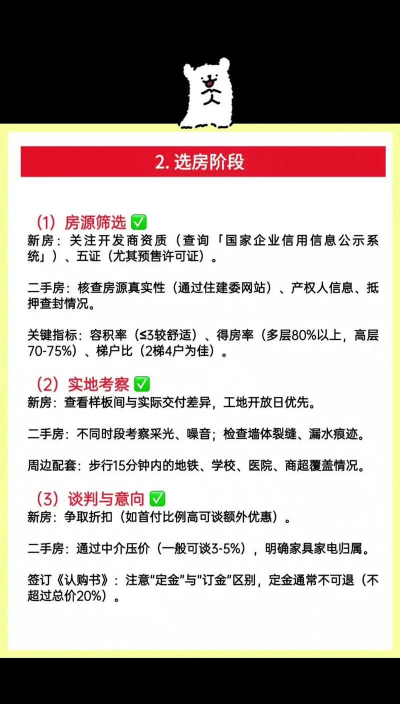 2. 选房阶段

（1）房源筛选 ✅
新房：关注开发商资质（查询「国家企业信用信息公示系统」）、五证（尤其预售许可证）。

二手房：核查房源真实性（通过住建委网站）、产权人信息、抵押查封情况。

关键指标：容积率（≤3较舒适）、得房率（多层80%以上，高层70-75%）、梯户比（2梯4户为佳）。

（2）实地考察 ✅
新房：查看样板间与实际交付差异，工地开放日优先。

二手房：不同时段考察采光、噪音；检查墙体裂缝、漏水痕迹。

周边配套：步行15分钟内的地铁、学校、医院、商超覆盖情况。

（3）谈判与意向 ✅
新房：争取折扣（如首付比例高可谈额外优惠）。

二手房：通过中介压价（一般可谈3-5%），明确家具家电归属。

签订《认购书》：注意"定金"与"订金"区别，定金通常不可退（不超过总价20%）。